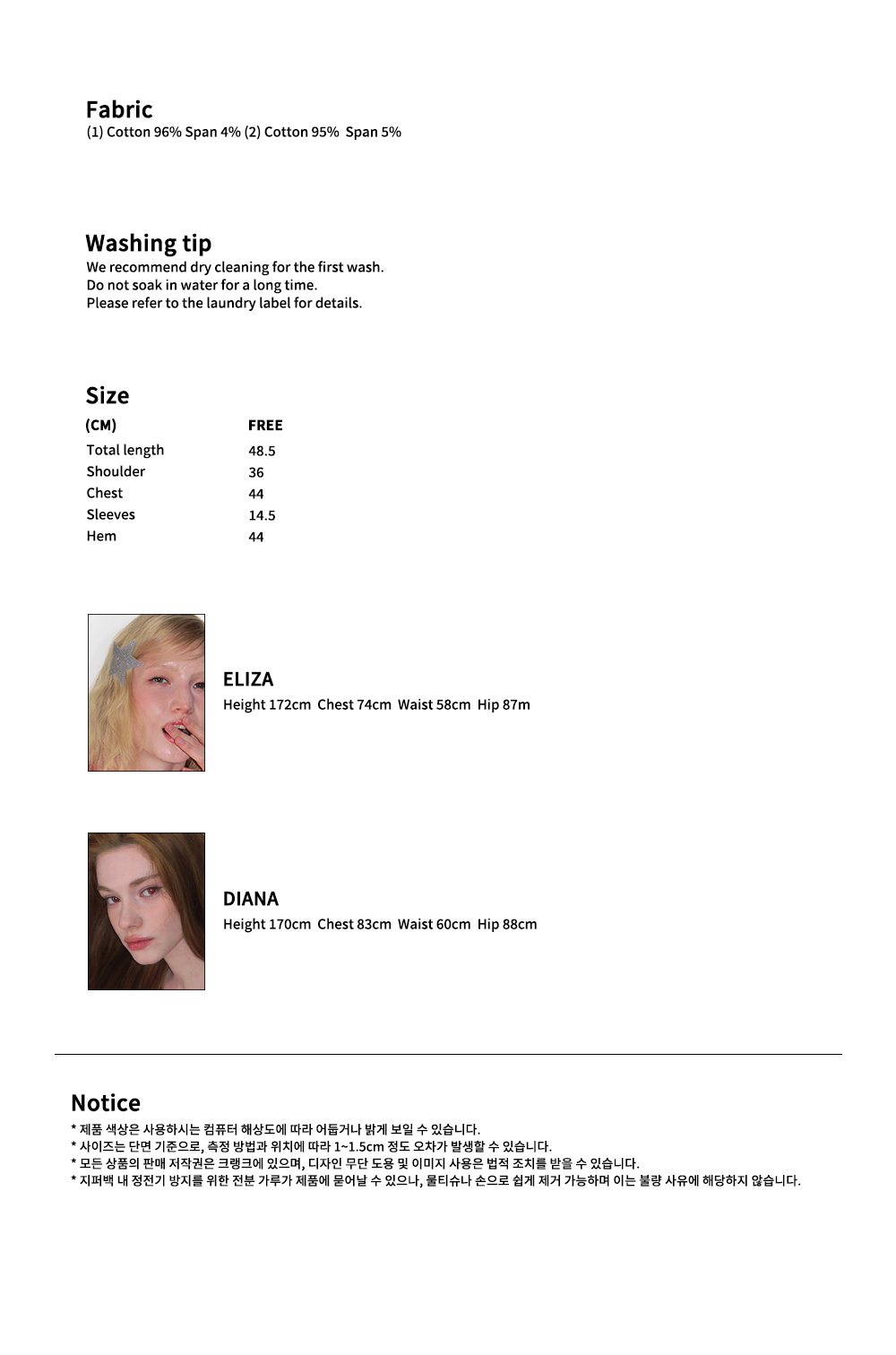 Fabric
(1) Cotton 96% Span 4% (2) Cotton 95% Span 5%

Washing tip
We recommend dry cleaning for the first wash.
Do not soak in water for a long time.
Please refer to the laundry label for details.

Size

| (CM) | FREE |
|---|---|
| Total length | 48.5 |
| Shoulder | 36 |
| Chest | 44 |
| Sleeves | 14.5 |
| Hem | 44 |

ELIZA
Height 172cm Chest 74cm Waist 58cm Hip 87m

DIANA
Height 170cm Chest 83cm Waist 60cm Hip 88cm

Notice
* 제품 색상은 사용하시는 컴퓨터 해상도에 따라 어둡거나 밝게 보일 수 있습니다.
* 사이즈는 단면 기준으로, 측정 방법과 위치에 따라 1~1.5cm 정도 오차가 발생할 수 있습니다.
* 모든 상품의 판매 저작권은 크랭크에 있으며, 디자인 무단 도용 및 이미지 사용은 법적 조치를 받을 수 있습니다.
* 지퍼백 내 정전기 방지를 위한 전분 가루가 제품에 묻어날 수 있으나, 물티슈나 손으로 쉽게 제거 가능하며 이는 불량 사유에 해당하지 않습니다.